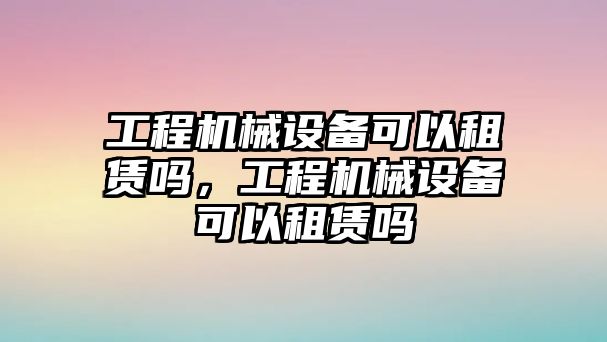 工程机械设备可以租赁吗，工程机械设备可以租赁吗